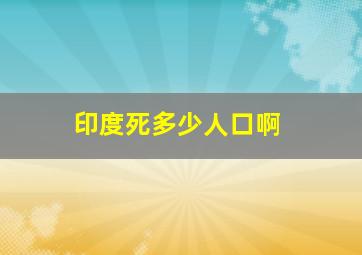 印度死多少人口啊